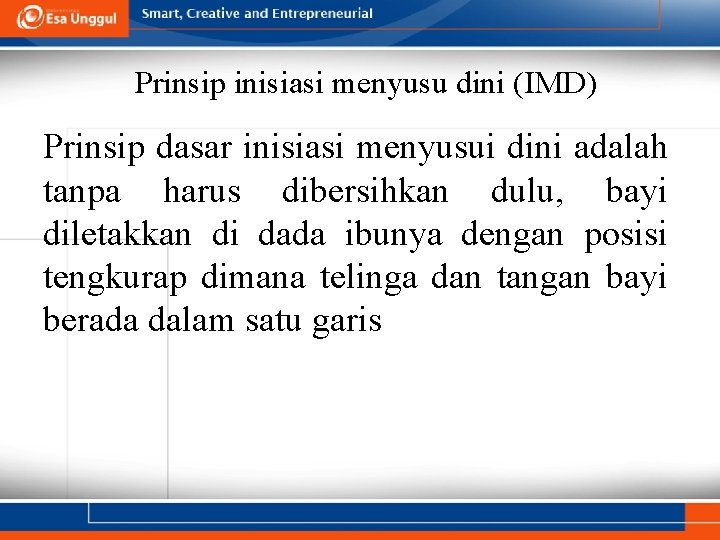 Esa Unggul

Smart, Creative and Entrepreneurial

Prinsip inisiasi menyusu dini (IMD)

Prinsip dasar inisiasi menyusui dini adalah tanpa harus dibersihkan dulu, bayi diletakkan di dada ibunya dengan posisi tengkurap dimana telinga dan tangan bayi berada dalam satu garis